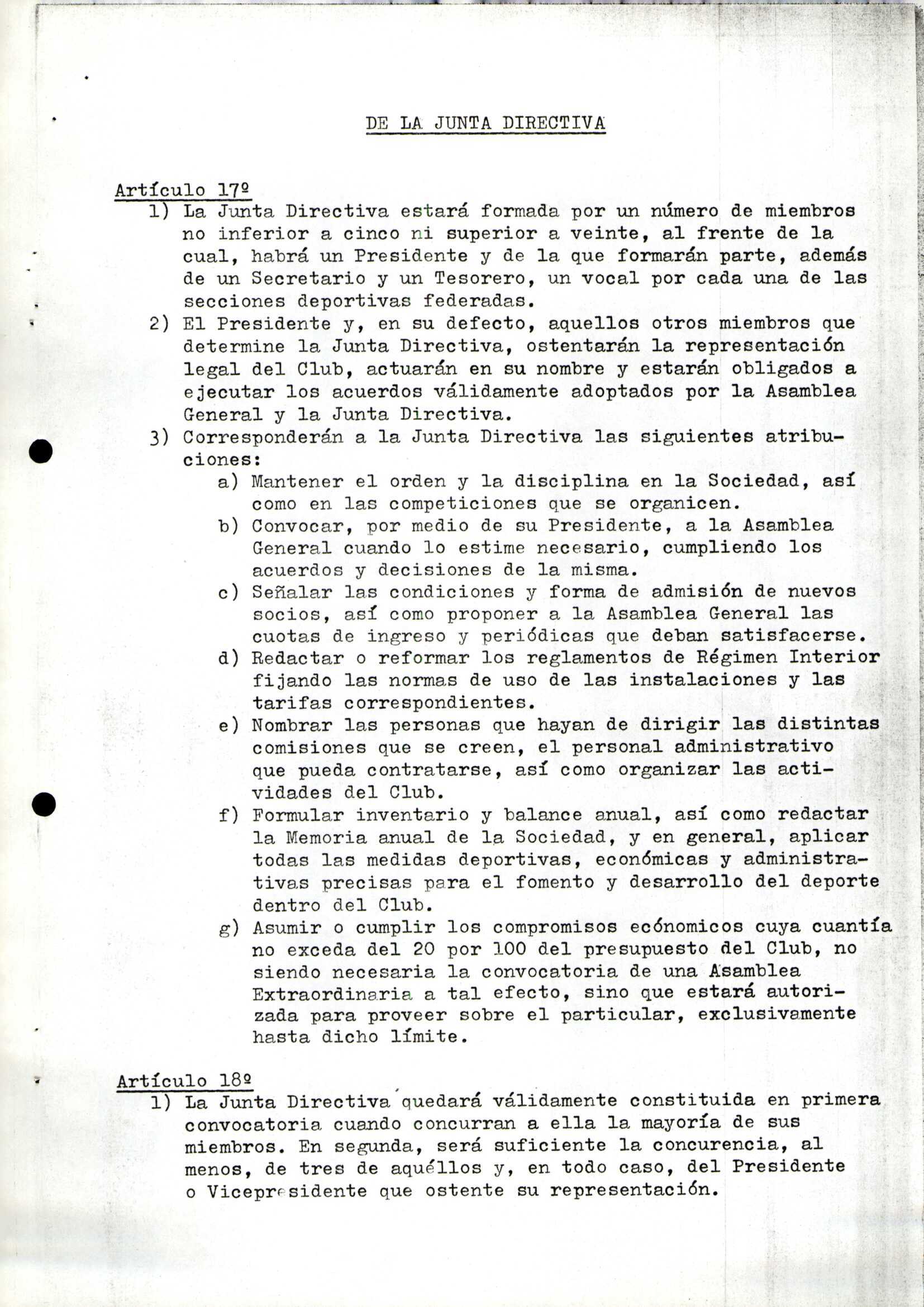 DE LA JUNTA DIRECTIVA

Artículo 17º
1) La Junta Directiva estará formada por un número de miembros no inferior a cinco ni superior a veinte, al frente de la cual, habrá un Presidente y de la que formarán parte, además de un Secretario y un Tesorero, un vocal por cada una de las secciones deportivas federadas.
2) El Presidente y, en su defecto, aquellos otros miembros que determine la Junta Directiva, ostentarán la representación legal del Club, actuarán en su nombre y estarán obligados a ejecutar los acuerdos válidamente adoptados por la Asamblea General y la Junta Directiva.
3) Corresponderán a la Junta Directiva las siguientes atribuciones:
a) Mantener el orden y la disciplina en la Sociedad, así como en las competiciones que se organicen.
b) Convocar, por medio de su Presidente, a la Asamblea General cuando lo estime necesario, cumpliendo los acuerdos y decisiones de la misma.
c) Señalar las condiciones y forma de admisión de nuevos socios, así como proponer a la Asamblea General las cuotas de ingreso y periódicas que deban satisfacerse.
d) Redactar o reformar los reglamentos de Régimen Interior fijando las normas de uso de las instalaciones y las tarifas correspondientes.
e) Nombrar las personas que hayan de dirigir las distintas comisiones que se creen, el personal administrativo que pueda contratarse, así como organizar las actividades del Club.
f) Formular inventario y balance anual, así como redactar la Memoria anual de la Sociedad, y en general, aplicar todas las medidas deportivas, económicas y administrativas precisas para el fomento y desarrollo del deporte dentro del Club.
g) Asumir o cumplir los compromisos ecónomicos cuya cuantía no exceda del 20 por 100 del presupuesto del Club, no siendo necesaria la convocatoria de una Asamblea Extraordinaria a tal efecto, sino que estará autorizada para proveer sobre el particular, exclusivamente hasta dicho límite.

Artículo 18º
1) La Junta Directiva quedará válidamente constituida en primera convocatoria cuando concurran a ella la mayoría de sus miembros. En segunda, será suficiente la concurencia, al menos, de tres de aquéllos y, en todo caso, del Presidente o Vicepresidente que ostente su representación.